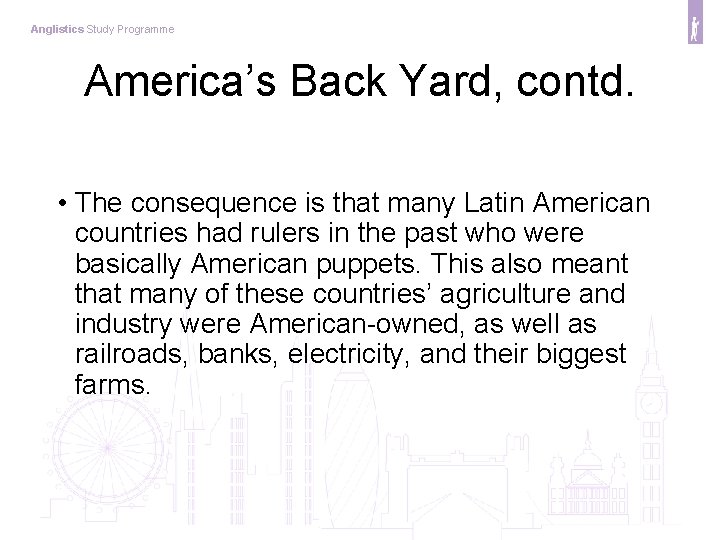 Anglistics Study Programme

America's Back Yard, contd.

• The consequence is that many Latin American countries had rulers in the past who were basically American puppets. This also meant that many of these countries' agriculture and industry were American-owned, as well as railroads, banks, electricity, and their biggest farms.